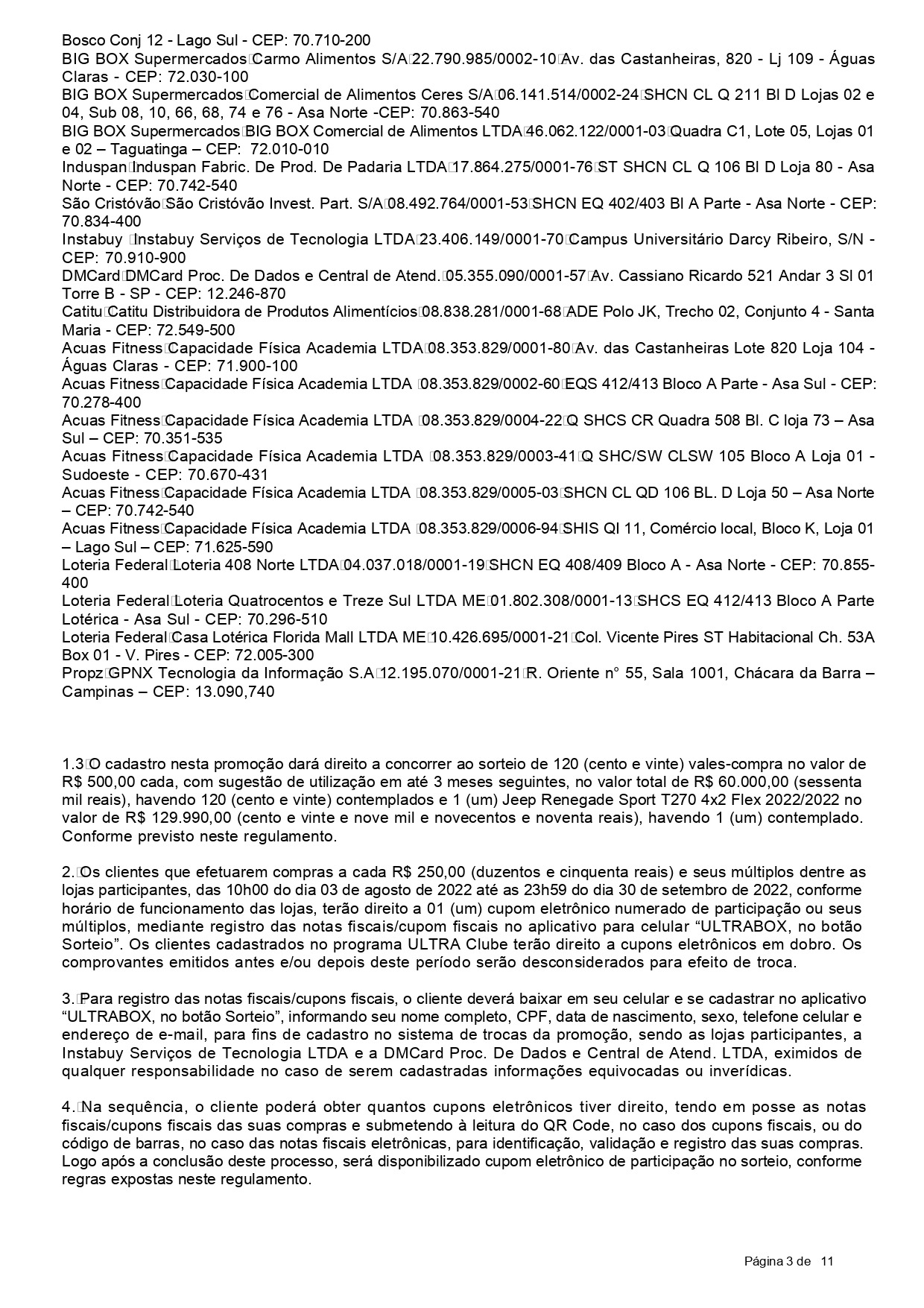 Bosco Conj 12 - Lago Sul - CEP: 70.710-200
BIG BOX Supermercados Carmo Alimentos S/A 22.790.985/0002-10 Av. das Castanheiras, 820 - Lj 109 - Águas Claras - CEP: 72.030-100
BIG BOX Supermercados Comercial de Alimentos Ceres S/A 06.141.514/0002-24 SHCN CL Q 211 Bl D Lojas 02 e 04, Sub 08, 10, 66, 68, 74 e 76 - Asa Norte -CEP: 70.863-540
BIG BOX Supermercados BIG BOX Comercial de Alimentos LTDA 46.062.122/0001-03 Quadra C1, Lote 05, Lojas 01 e 02 – Taguatinga – CEP: 72.010-010
Induspan Induspan Fabric. De Prod. De Padaria LTDA 17.864.275/0001-76 ST SHCN CL Q 106 Bl D Loja 80 - Asa Norte - CEP: 70.742-540
São Cristóvão São Cristóvão Invest. Part. S/A 08.492.764/0001-53 SHCN EQ 402/403 Bl A Parte - Asa Norte - CEP: 70.834-400
Instabuy Instabuy Serviços de Tecnologia LTDA 23.406.149/0001-70 Campus Universitário Darcy Ribeiro, S/N - CEP: 70.910-900
DMCard DMCard Proc. De Dados e Central de Atend. 05.355.090/0001-57 Av. Cassiano Ricardo 521 Andar 3 Sl 01 Torre B - SP - CEP: 12.246-870
Catitu Catitu Distribuidora de Produtos Alimentícios 08.838.281/0001-68 ADE Polo JK, Trecho 02, Conjunto 4 - Santa Maria - CEP: 72.549-500
Acuas Fitness Capacidade Física Academia LTDA 08.353.829/0001-80 Av. das Castanheiras Lote 820 Loja 104 - Águas Claras - CEP: 71.900-100
Acuas Fitness Capacidade Física Academia LTDA 08.353.829/0002-60 EQS 412/413 Bloco A Parte - Asa Sul - CEP: 70.278-400
Acuas Fitness Capacidade Física Academia LTDA 08.353.829/0004-22 Q SHCS CR Quadra 508 Bl. C loja 73 – Asa Sul – CEP: 70.351-535
Acuas Fitness Capacidade Física Academia LTDA 08.353.829/0003-41 Q SHC/SW CLSW 105 Bloco A Loja 01 - Sudoeste - CEP: 70.670-431
Acuas Fitness Capacidade Física Academia LTDA 08.353.829/0005-03 SHCN CL QD 106 BL. D Loja 50 – Asa Norte – CEP: 70.742-540
Acuas Fitness Capacidade Física Academia LTDA 08.353.829/0006-94 SHIS QI 11, Comércio local, Bloco K, Loja 01 – Lago Sul – CEP: 71.625-590
Loteria Federal Loteria 408 Norte LTDA 04.037.018/0001-19 SHCN EQ 408/409 Bloco A - Asa Norte - CEP: 70.855-400
Loteria Federal Loteria Quatrocentos e Treze Sul LTDA ME 01.802.308/0001-13 SHCS EQ 412/413 Bloco A Parte Lotérica - Asa Sul - CEP: 70.296-510
Loteria Federal Casa Lotérica Florida Mall LTDA ME 10.426.695/0001-21 Col. Vicente Pires ST Habitacional Ch. 53A Box 01 - V. Pires - CEP: 72.005-300
Propz GPNX Tecnologia da Informação S.A 12.195.070/0001-21 R. Oriente n° 55, Sala 1001, Chácara da Barra – Campinas – CEP: 13.090,740

1.3 O cadastro nesta promoção dará direito a concorrer ao sorteio de 120 (cento e vinte) vales-compra no valor de R$ 500,00 cada, com sugestão de utilização em até 3 meses seguintes, no valor total de R$ 60.000,00 (sessenta mil reais), havendo 120 (cento e vinte) contemplados e 1 (um) Jeep Renegade Sport T270 4x2 Flex 2022/2022 no valor de R$ 129.990,00 (cento e vinte e nove mil e novecentos e noventa reais), havendo 1 (um) contemplado. Conforme previsto neste regulamento.

2. Os clientes que efetuarem compras a cada R$ 250,00 (duzentos e cinquenta reais) e seus múltiplos dentre as lojas participantes, das 10h00 do dia 03 de agosto de 2022 até as 23h59 do dia 30 de setembro de 2022, conforme horário de funcionamento das lojas, terão direito a 01 (um) cupom eletrônico numerado de participação ou seus múltiplos, mediante registro das notas fiscais/cupom fiscais no aplicativo para celular “ULTRABOX, no botão Sorteio”. Os clientes cadastrados no programa ULTRA Clube terão direito a cupons eletrônicos em dobro. Os comprovantes emitidos antes e/ou depois deste período serão desconsiderados para efeito de troca.

3. Para registro das notas fiscais/cupons fiscais, o cliente deverá baixar em seu celular e se cadastrar no aplicativo “ULTRABOX, no botão Sorteio”, informando seu nome completo, CPF, data de nascimento, sexo, telefone celular e endereço de e-mail, para fins de cadastro no sistema de trocas da promoção, sendo as lojas participantes, a Instabuy Serviços de Tecnologia LTDA e a DMCard Proc. De Dados e Central de Atend. LTDA, eximidos de qualquer responsabilidade no caso de serem cadastradas informações equivocadas ou inverídicas.

4. Na sequência, o cliente poderá obter quantos cupons eletrônicos tiver direito, tendo em posse as notas fiscais/cupons fiscais das suas compras e submetendo à leitura do QR Code, no caso dos cupons fiscais, ou do código de barras, no caso das notas fiscais eletrônicas, para identificação, validação e registro das suas compras. Logo após a conclusão deste processo, será disponibilizado cupom eletrônico de participação no sorteio, conforme regras expostas neste regulamento.

Página 3 de 11